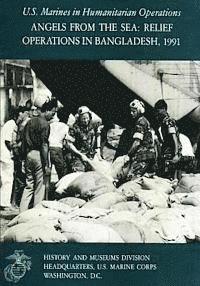 U.S. Marines in Humanitarian Operations
ANGELS FROM THE SEA: RELIEF OPERATIONS IN BANGLADESH, 1991

HISTORY AND MUSEUMS DIVISION
HEADQUARTERS, U.S. MARINE CORPS
WASHINGTON, D.C.